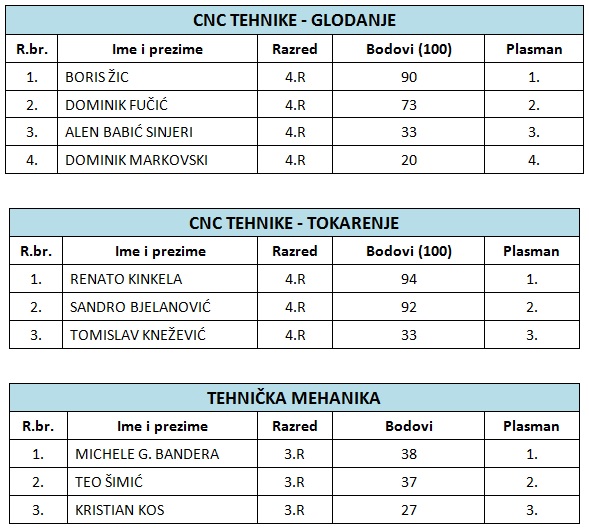 CNC TEHNIKE - GLODANJE

| R.br. | Ime i prezime | Razred | Bodovi (100) | Plasman |
|---|---|---|---|---|
| 1. | BORIS ŽIC | 4.R | 90 | 1. |
| 2. | DOMINIK FUČIĆ | 4.R | 73 | 2. |
| 3. | ALEN BABIĆ SINJERI | 4.R | 33 | 3. |
| 4. | DOMINIK MARKOVSKI | 4.R | 20 | 4. |

CNC TEHNIKE - TOKARENJE

| R.br. | Ime i prezime | Razred | Bodovi (100) | Plasman |
|---|---|---|---|---|
| 1. | RENATO KINKELA | 4.R | 94 | 1. |
| 2. | SANDRO BJELANOVIĆ | 4.R | 92 | 2. |
| 3. | TOMISLAV KNEŽEVIĆ | 4.R | 33 | 3. |

TEHNIČKA MEHANIKA

| R.br. | Ime i prezime | Razred | Bodovi | Plasman |
|---|---|---|---|---|
| 1. | MICHELE G. BANDERA | 3.R | 38 | 1. |
| 2. | TEO ŠIMIĆ | 3.R | 37 | 2. |
| 3. | KRISTIAN KOS | 3.R | 27 | 3. |